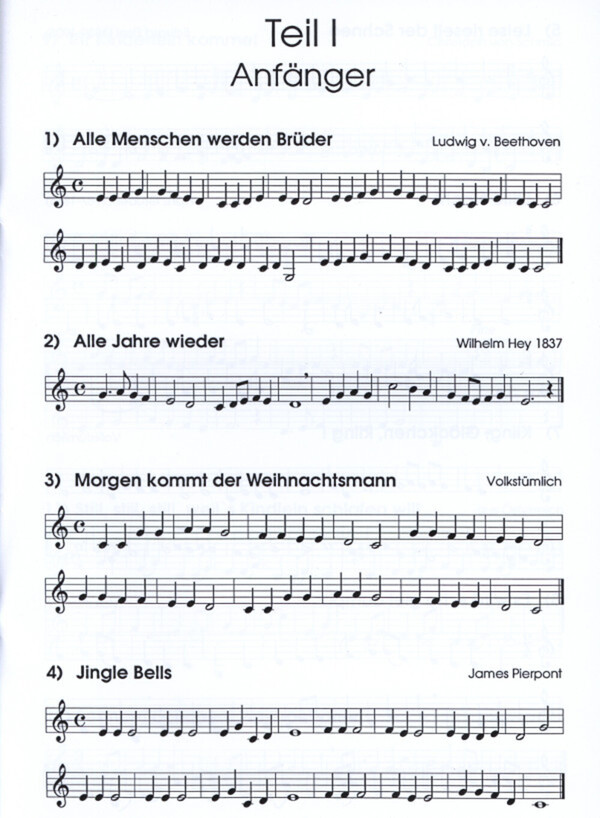 Teil I
Anfänger

1) Alle Menschen werden Brüder

Ludwig v. Beethoven

2) Alle Jahre wieder

Wilhelm Hey 1837

3) Morgen kommt der Weihnachtsmann

Volkstümlich

4) Jingle Bells

James Pierpont